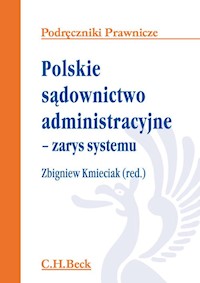 Podręczniki Prawnicze

Polskie sądownictwo administracyjne – zarys systemu

Zbigniew Kmieciak (red.)

C.H.Beck